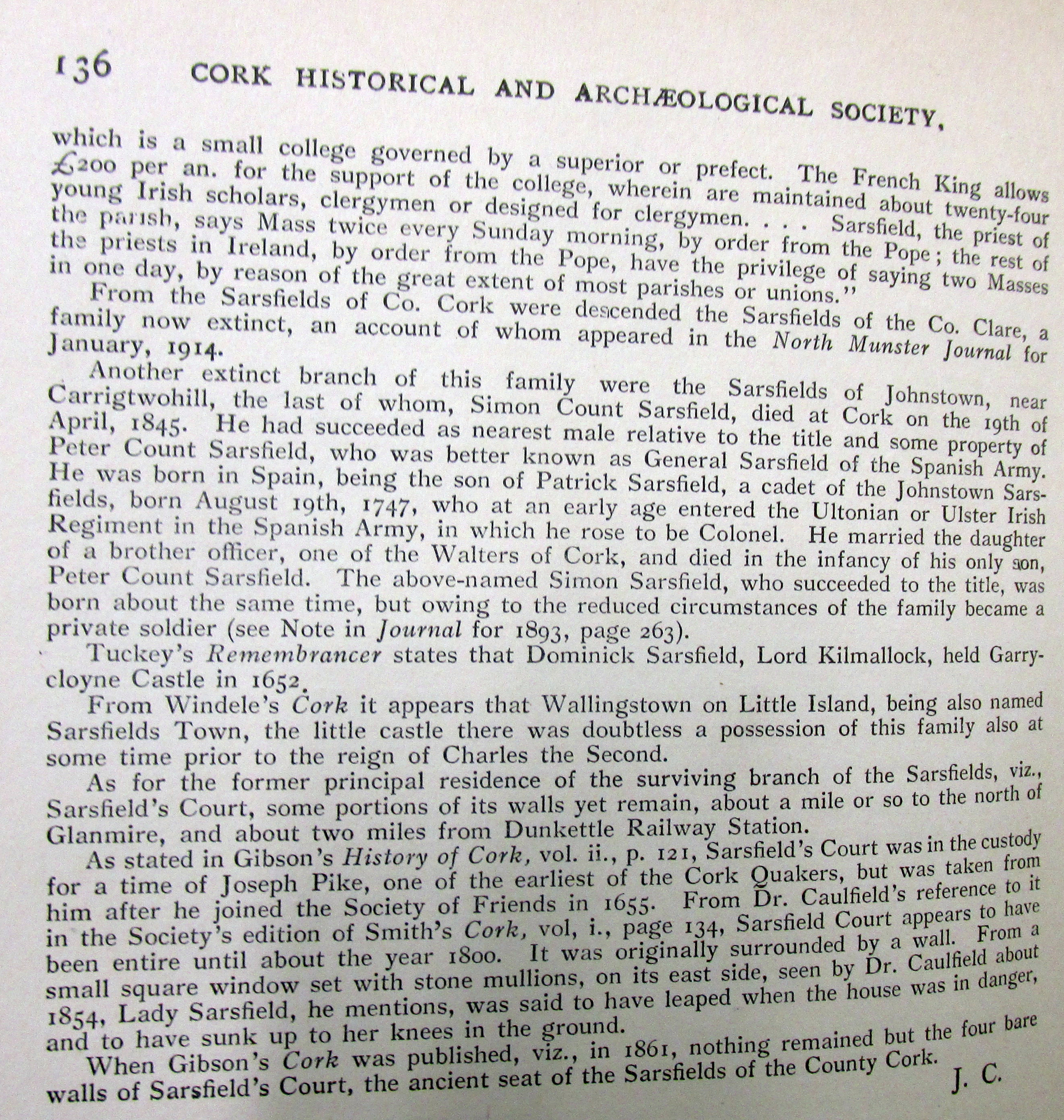 136 CORK HISTORICAL AND ARCHÆOLOGICAL SOCIETY,

which is a small college governed by a superior or prefect. The French King allows £200 per an. for the support of the college, wherein are maintained about twenty-four young Irish scholars, clergymen or designed for clergymen. . . . Sarsfield, the priest of the parish, says Mass twice every Sunday morning, by order from the Pope; the rest of the priests in Ireland, by order from the Pope, have the privilege of saying two Masses in one day, by reason of the great extent of most parishes or unions."

From the Sarsfields of Co. Cork were descended the Sarsfields of the Co. Clare, a family now extinct, an account of whom appeared in the North Munster Journal for January, 1914.

Another extinct branch of this family were the Sarsfields of Johnstown, near Carrigtwohill, the last of whom, Simon Count Sarsfield, died at Cork on the 19th of April, 1845. He had succeeded as nearest male relative to the title and some property of Peter Count Sarsfield, who was better known as General Sarsfield of the Spanish Army. He was born in Spain, being the son of Patrick Sarsfield, a cadet of the Johnstown Sarsfields, born August 19th, 1747, who at an early age entered the Ultonian or Ulster Irish Regiment in the Spanish Army, in which he rose to be Colonel. He married the daughter of a brother officer, one of the Walters of Cork, and died in the infancy of his only son, Peter Count Sarsfield. The above-named Simon Sarsfield, who succeeded to the title, was born about the same time, but owing to the reduced circumstances of the family became a private soldier (see Note in Journal for 1893, page 263).

Tuckey's Remembrancer states that Dominick Sarsfield, Lord Kilmallock, held Garrycloyne Castle in 1652.

From Windele's Cork it appears that Wallingstown on Little Island, being also named Sarsfields Town, the little castle there was doubtless a possession of this family also at some time prior to the reign of Charles the Second.

As for the former principal residence of the surviving branch of the Sarsfields, viz., Sarsfield's Court, some portions of its walls yet remain, about a mile or so to the north of Glanmire, and about two miles from Dunkettle Railway Station.

As stated in Gibson's History of Cork, vol. ii., p. 121, Sarsfield's Court was in the custody for a time of Joseph Pike, one of the earliest of the Cork Quakers, but was taken from him after he joined the Society of Friends in 1655. From Dr. Caulfield's reference to it in the Society's edition of Smith's Cork, vol, i., page 134, Sarsfield Court appears to have been entire until about the year 1800. It was originally surrounded by a wall. From a small square window set with stone mullions, on its east side, seen by Dr. Caulfield about 1854, Lady Sarsfield, he mentions, was said to have leaped when the house was in danger, and to have sunk up to her knees in the ground.

When Gibson's Cork was published, viz., in 1861, nothing remained but the four bare walls of Sarsfield's Court, the ancient seat of the Sarsfields of the County Cork.

J. C.